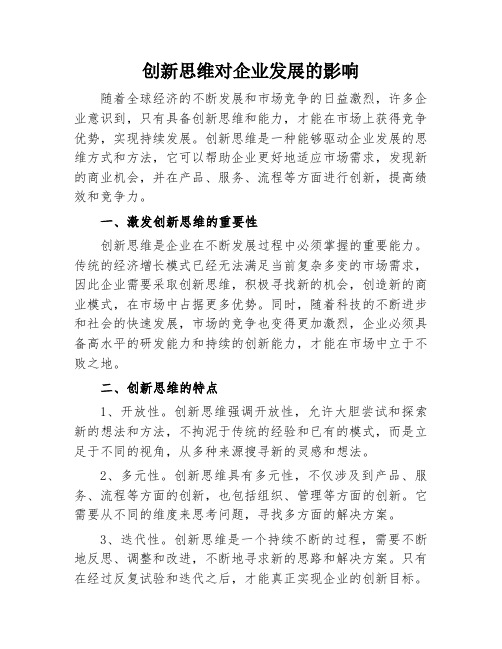 创新思维对企业发展的影响

随着全球经济的不断发展和市场竞争的日益激烈，许多企业意识到，只有具备创新思维和能力，才能在市场上获得竞争优势，实现持续发展。创新思维是一种能够驱动企业发展的思维方式和方法，它可以帮助企业更好地适应市场需求，发现新的商业机会，并在产品、服务、流程等方面进行创新，提高绩效和竞争力。

一、激发创新思维的重要性

创新思维是企业在不断发展过程中必须掌握的重要能力。传统的经济增长模式已经无法满足当前复杂多变的市场需求，因此企业需要采取创新思维，积极寻找新的机会，创造新的商业模式，在市场中占据更多优势。同时，随着科技的不断进步和社会的快速发展，市场的竞争也变得更加激烈，企业必须具备高水平的研发能力和持续的创新能力，才能在市场中立于不败之地。

二、创新思维的特点

1、开放性。创新思维强调开放性，允许大胆尝试和探索新的想法和方法，不拘泥于传统的经验和已有的模式，而是立足于不同的视角，从多种来源搜寻新的灵感和想法。

2、多元性。创新思维具有多元性，不仅涉及到产品、服务、流程等方面的创新，也包括组织、管理等方面的创新。它需要从不同的维度来思考问题，寻找多方面的解决方案。

3、迭代性。创新思维是一个持续不断的过程，需要不断地反思、调整和改进，不断地寻求新的思路和解决方案。只有在经过反复试验和迭代之后，才能真正实现企业的创新目标。